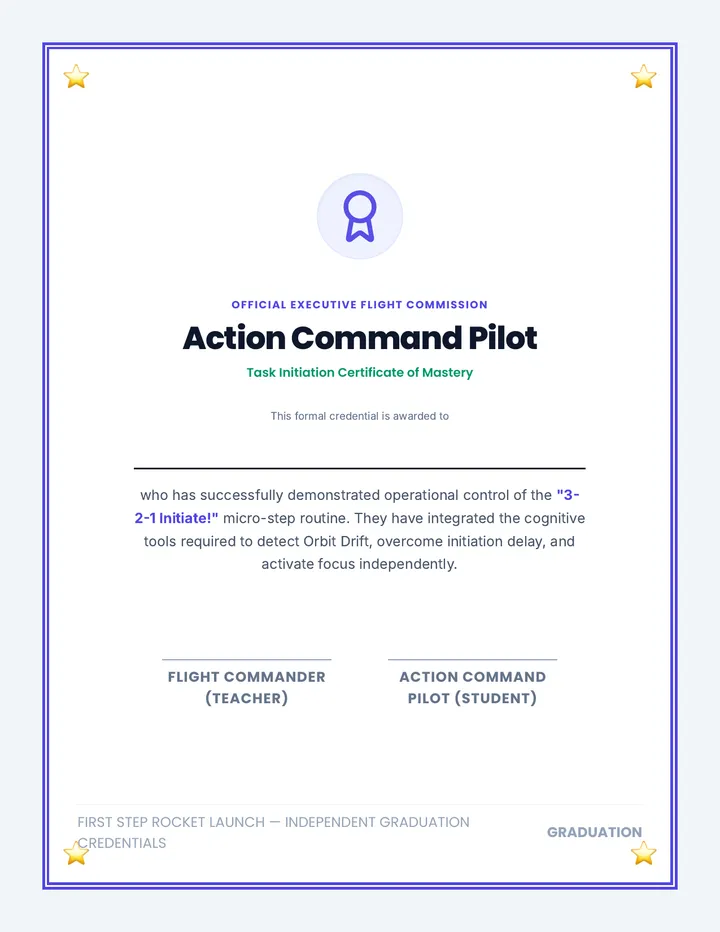 OFFICIAL EXECUTIVE FLIGHT COMMISSION

Action Command Pilot

Task Initiation Certificate of Mastery

This formal credential is awarded to

who has successfully demonstrated operational control of the "3-2-1 Initiate!" micro-step routine. They have integrated the cognitive tools required to detect Orbit Drift, overcome initiation delay, and activate focus independently.

FLIGHT COMMANDER (TEACHER)

ACTION COMMAND PILOT (STUDENT)

FIRST STEP ROCKET LAUNCH — INDEPENDENT GRADUATION CREDENTIALS

GRADUATION